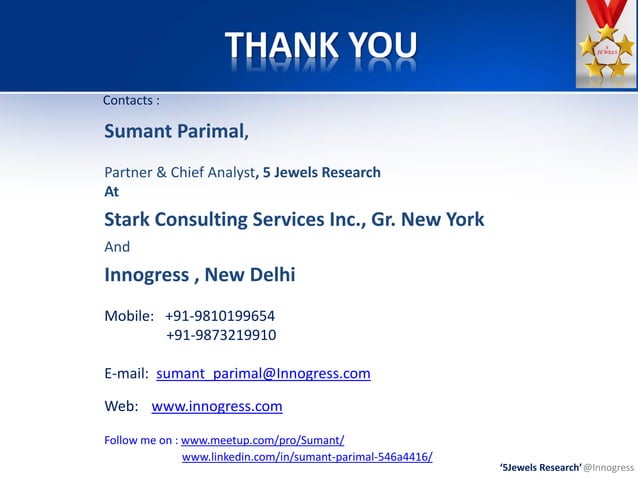 THANK YOU

5 JEWELS

Contacts :

Sumant Parimal,

Partner & Chief Analyst, 5 Jewels Research
At

Stark Consulting Services Inc., Gr. New York

And

Innogress , New Delhi

Mobile: +91-9810199654
+91-9873219910

E-mail: sumant_parimal@Innogress.com

Web: www.innogress.com

Follow me on : www.meetup.com/pro/Sumant/
www.linkedin.com/in/sumant-parimal-546a4416/

'5Jewels Research' @Innogress